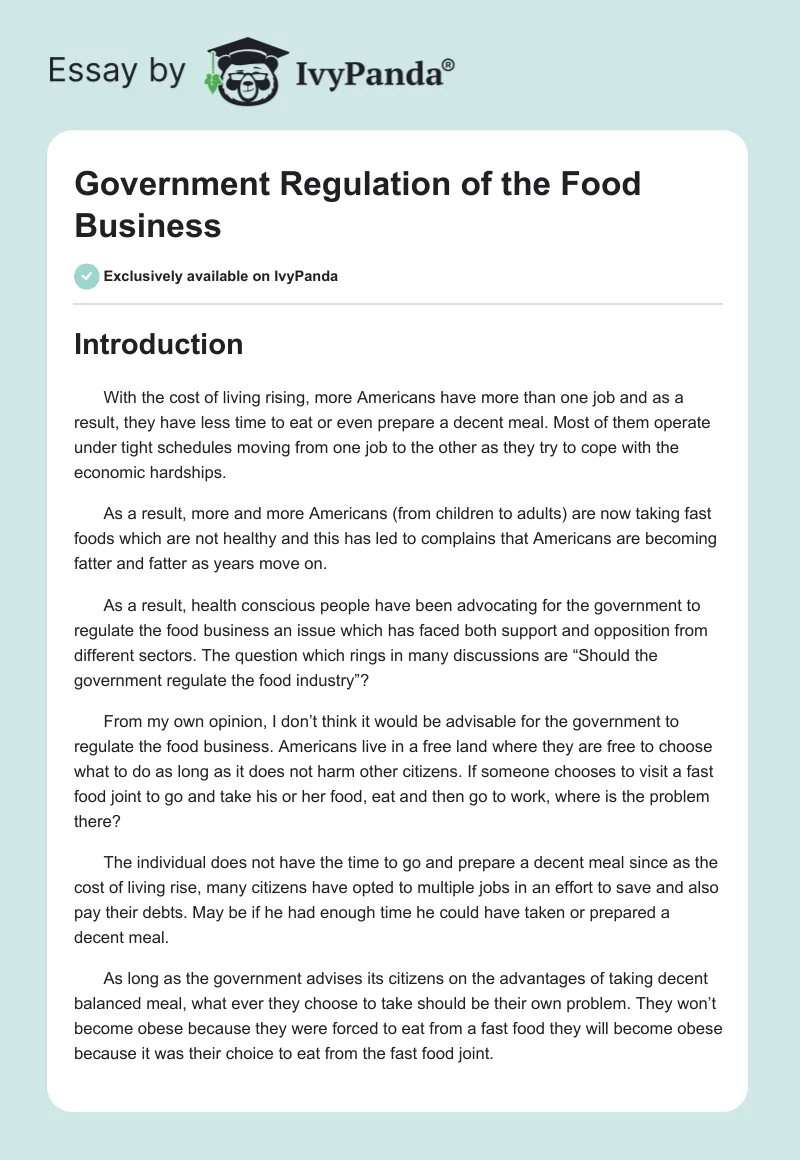 Essay by IvyPanda®

Government Regulation of the Food Business

Exclusively available on IvyPanda

Introduction

With the cost of living rising, more Americans have more than one job and as a result, they have less time to eat or even prepare a decent meal. Most of them operate under tight schedules moving from one job to the other as they try to cope with the economic hardships.

As a result, more and more Americans (from children to adults) are now taking fast foods which are not healthy and this has led to complains that Americans are becoming fatter and fatter as years move on.

As a result, health conscious people have been advocating for the government to regulate the food business an issue which has faced both support and opposition from different sectors. The question which rings in many discussions are “Should the government regulate the food industry”?

From my own opinion, I don’t think it would be advisable for the government to regulate the food business. Americans live in a free land where they are free to choose what to do as long as it does not harm other citizens. If someone chooses to visit a fast food joint to go and take his or her food, eat and then go to work, where is the problem there?

The individual does not have the time to go and prepare a decent meal since as the cost of living rise, many citizens have opted to multiple jobs in an effort to save and also pay their debts. May be if he had enough time he could have taken or prepared a decent meal.

As long as the government advises its citizens on the advantages of taking decent balanced meal, what ever they choose to take should be their own problem. They won’t become obese because they were forced to eat from a fast food they will become obese because it was their choice to eat from the fast food joint.